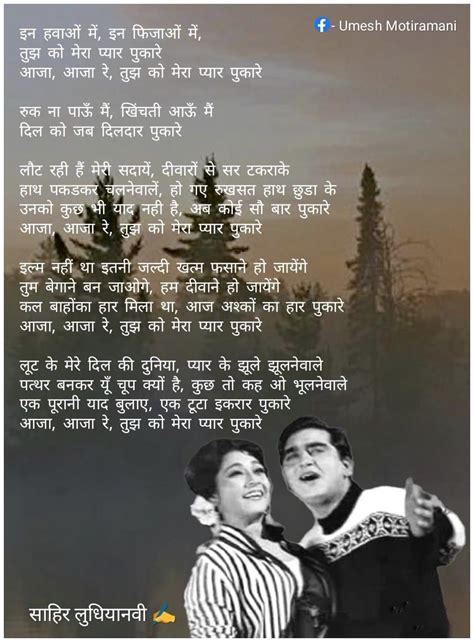 - Umesh Motiramani

इन हवाओं में, इन फिजाओं में,
तुझ को मेरा प्यार पुकारे
आजा, आजा रे, तुझ को मेरा प्यार पुकारे

रुक ना पाऊँ मैं, खिंचती आऊँ मैं
दिल को जब दिलदार पुकारे

लौट रही हैं मेरी सदायें, दीवारों से सर टकराके
हाथ पकडकर चलनेवालें, हो गए रुखसत हाथ छुडा के
उनको कुछ भी याद नही है, अब कोई सौ बार पुकारे
आजा, आजा रे, तुझ को मेरा प्यार पुकारे

इल्म नहीं था इतनी जल्दी खत्म फसाने हो जायेंगे
तुम बेगाने बन जाओगे, हम दीवाने हो जायेंगे
कल बाहोंका हार मिला था, आज अश्कों का हार पुकारे
आजा, आजा रे, तुझ को मेरा प्यार पुकारे

लूट के मेरे दिल की दुनिया, प्यार के झूले झूलनेवाले
पत्थर बनकर यूँ चूप क्यों है, कुछ तो कह ओ भूलनेवाले
एक पूरानी याद बुलाए, एक टूटा इकरार पुकारे
आजा, आजा रे, तुझ को मेरा प्यार पुकारे

साहिर लुधियानवी